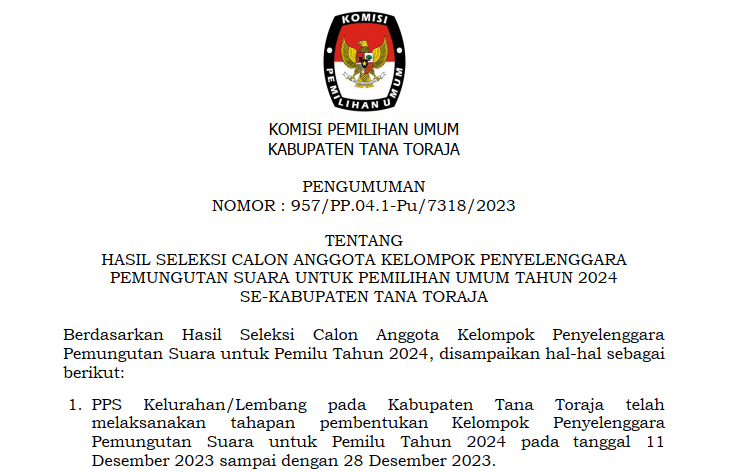 KOMISI PEMILIHAN UMUM

KOMISI PEMILIHAN UMUM
KABUPATEN TANA TORAJA

PENGUMUMAN
NOMOR : 957/PP.04.1-Pu/7318/2023

TENTANG
HASIL SELEKSI CALON ANGGOTA KELOMPOK PENYELENGGARA
PEMUNGUTAN SUARA UNTUK PEMILIHAN UMUM TAHUN 2024
SE-KABUPATEN TANA TORAJA

Berdasarkan Hasil Seleksi Calon Anggota Kelompok Penyelenggara Pemungutan Suara untuk Pemilu Tahun 2024, disampaikan hal-hal sebagai berikut:

1. PPS Kelurahan/Lembang pada Kabupaten Tana Toraja telah melaksanakan tahapan pembentukan Kelompok Penyelenggara Pemungutan Suara untuk Pemilu Tahun 2024 pada tanggal 11 Desember 2023 sampai dengan 28 Desember 2023.